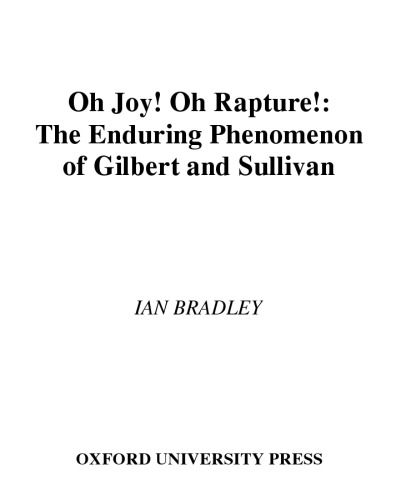 Oh Joy! Oh Rapture!: The Enduring Phenomenon of Gilbert and Sullivan

IAN BRADLEY

OXFORD UNIVERSITY PRESS